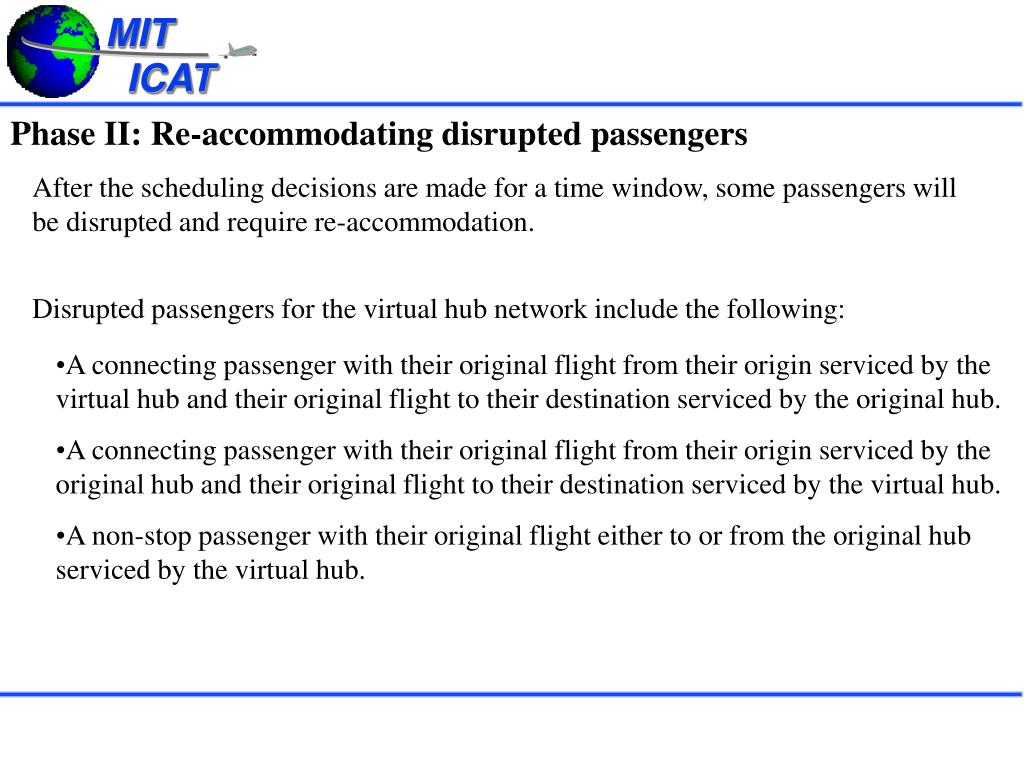 MIT
ICAT

Phase II: Re-accommodating disrupted passengers

After the scheduling decisions are made for a time window, some passengers will be disrupted and require re-accommodation.

Disrupted passengers for the virtual hub network include the following:

•A connecting passenger with their original flight from their origin serviced by the virtual hub and their original flight to their destination serviced by the original hub.

•A connecting passenger with their original flight from their origin serviced by the original hub and their original flight to their destination serviced by the virtual hub.

•A non-stop passenger with their original flight either to or from the original hub serviced by the virtual hub.